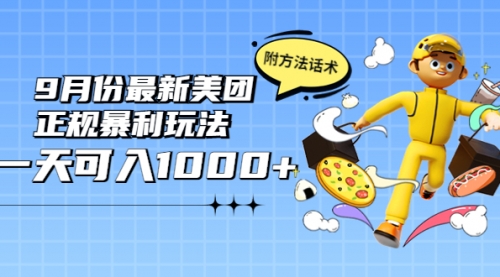 附方法话术

9月份最新美团
正规暴利玩法
一天可入1000+